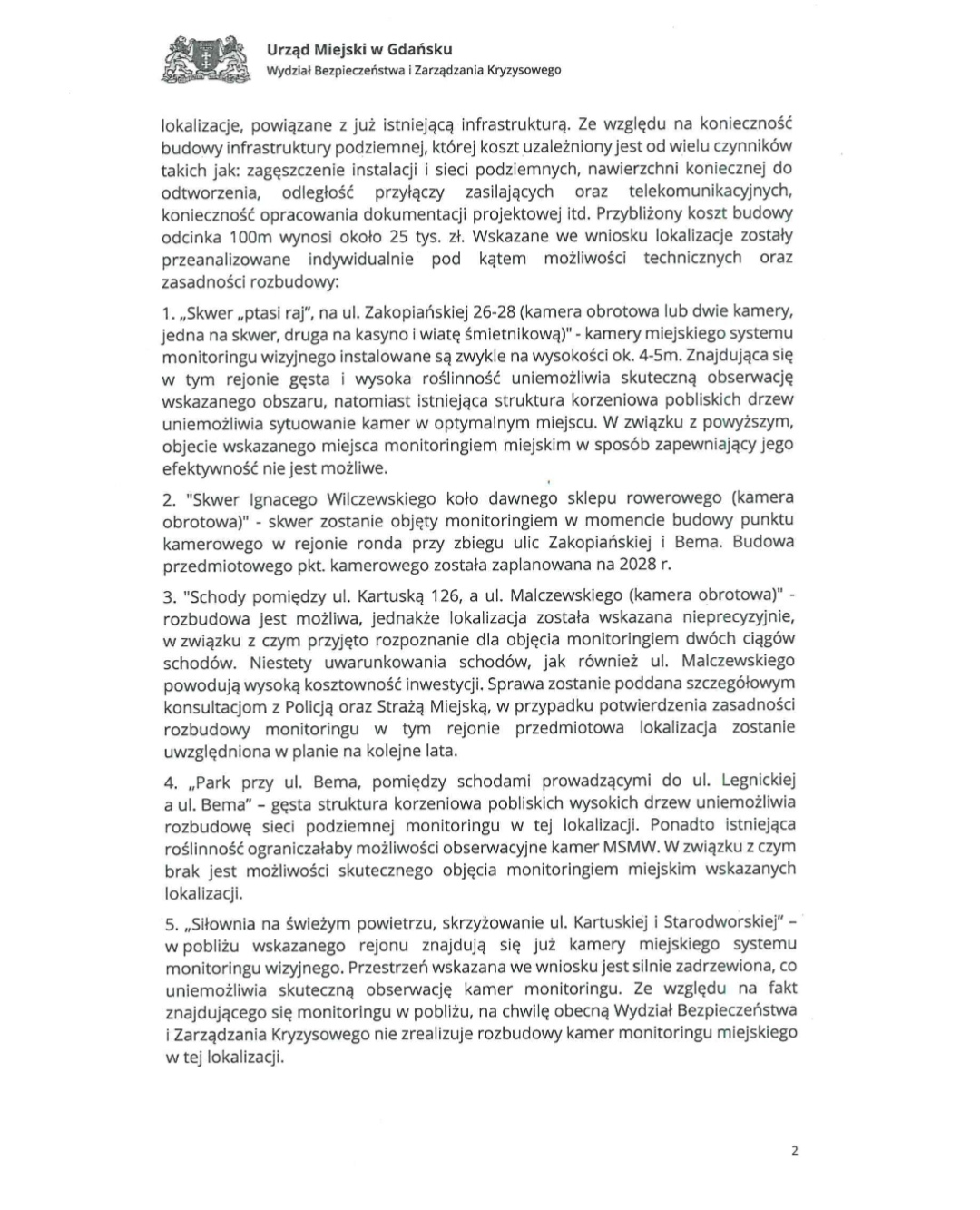 Urząd Miejski w Gdańsku
Wydział Bezpieczeństwa i Zarządzania Kryzysowego

lokalizacje, powiązane z już istniejącą infrastrukturą. Ze względu na konieczność budowy infrastruktury podziemnej, której koszt uzależniony jest od wielu czynników takich jak: zagęszczenie instalacji i sieci podziemnych, nawierzchni koniecznej do odtworzenia, odległość przyłączy zasilających oraz telekomunikacyjnych, konieczność opracowania dokumentacji projektowej itd. Przybliżony koszt budowy odcinka 100m wynosi około 25 tys. zł. Wskazane we wniosku lokalizacje zostały przeanalizowane indywidualnie pod kątem możliwości technicznych oraz zasadności rozbudowy:

1. „Skwer „ptasi raj", na ul. Zakopiańskiej 26-28 (kamera obrotowa lub dwie kamery, jedna na skwer, druga na kasyno i wiatę śmietnikową)" - kamery miejskiego systemu monitoringu wizyjnego instalowane są zwykle na wysokości ok. 4-5m. Znajdująca się w tym rejonie gęsta i wysoka roślinność uniemożliwia skuteczną obserwację wskazanego obszaru, natomiast istniejąca struktura korzeniowa pobliskich drzew uniemożliwia sytuowanie kamer w optymalnym miejscu. W związku z powyższym, objecie wskazanego miejsca monitoringiem miejskim w sposób zapewniający jego efektywność nie jest możliwe.

2. "Skwer Ignacego Wilczewskiego koło dawnego sklepu rowerowego (kamera obrotowa)" - skwer zostanie objęty monitoringiem w momencie budowy punktu kamerowego w rejonie ronda przy zbiegu ulic Zakopiańskiej i Bema. Budowa przedmiotowego pkt. kamerowego została zaplanowana na 2028 r.

3. "Schody pomiędzy ul. Kartuską 126, a ul. Malczewskiego (kamera obrotowa)" - rozbudowa jest możliwa, jednakże lokalizacja została wskazana nieprecyzyjnie, w związku z czym przyjęto rozpoznanie dla objęcia monitoringiem dwóch ciągów schodów. Niestety uwarunkowania schodów, jak również ul. Malczewskiego powodują wysoką kosztowność inwestycji. Sprawa zostanie poddana szczegółowym konsultacjom z Policją oraz Strażą Miejską, w przypadku potwierdzenia zasadności rozbudowy monitoringu w tym rejonie przedmiotowa lokalizacja zostanie uwzględniona w planie na kolejne lata.

4. „Park przy ul. Bema, pomiędzy schodami prowadzącymi do ul. Legnickiej a ul. Bema" – gęsta struktura korzeniowa pobliskich wysokich drzew uniemożliwia rozbudowę sieci podziemnej monitoringu w tej lokalizacji. Ponadto istniejąca roślinność ograniczałaby możliwości obserwacyjne kamer MSMW. W związku z czym brak jest możliwości skutecznego objęcia monitoringiem miejskim wskazanych lokalizacji.

5. „Siłownia na świeżym powietrzu, skrzyżowanie ul. Kartuskiej i Starodworskiej" – w pobliżu wskazanego rejonu znajdują się już kamery miejskiego systemu monitoringu wizyjnego. Przestrzeń wskazana we wniosku jest silnie zadrzewiona, co uniemożliwia skuteczną obserwację kamer monitoringu. Ze względu na fakt znajdującego się monitoringu w pobliżu, na chwilę obecną Wydział Bezpieczeństwa i Zarządzania Kryzysowego nie zrealizuje rozbudowy kamer monitoringu miejskiego w tej lokalizacji.

2